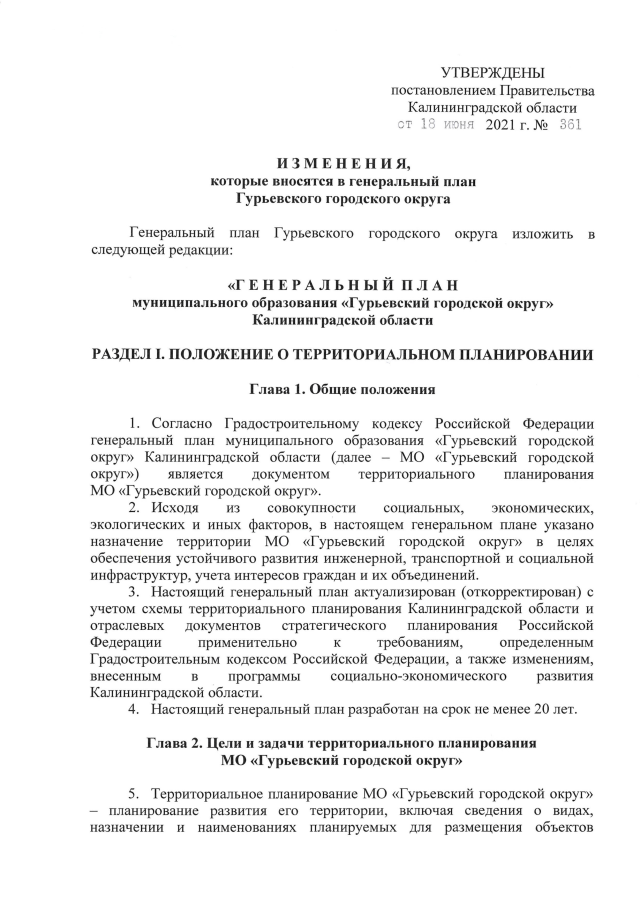 УТВЕРЖДЕНЫ
постановлением Правительства
Калининградской области
от 18 июня 2021 г. № 361

ИЗМЕНЕНИЯ,
которые вносятся в генеральный план
Гурьевского городского округа

Генеральный план Гурьевского городского округа изложить в следующей редакции:

«ГЕНЕРАЛЬНЫЙ ПЛАН
муниципального образования «Гурьевский городской округ»
Калининградской области

РАЗДЕЛ I. ПОЛОЖЕНИЕ О ТЕРРИТОРИАЛЬНОМ ПЛАНИРОВАНИИ

Глава 1. Общие положения

1. Согласно Градостроительному кодексу Российской Федерации генеральный план муниципального образования «Гурьевский городской округ» Калининградской области (далее – МО «Гурьевский городской округ») является документом территориального планирования МО «Гурьевский городской округ».
2. Исходя из совокупности социальных, экономических, экологических и иных факторов, в настоящем генеральном плане указано назначение территории МО «Гурьевский городской округ» в целях обеспечения устойчивого развития инженерной, транспортной и социальной инфраструктур, учета интересов граждан и их объединений.
3. Настоящий генеральный план актуализирован (откорректирован) с учетом схемы территориального планирования Калининградской области и отраслевых документов стратегического планирования Российской Федерации применительно к требованиям, определенным Градостроительным кодексом Российской Федерации, а также изменениям, внесенным в программы социально-экономического развития Калининградской области.
4. Настоящий генеральный план разработан на срок не менее 20 лет.

Глава 2. Цели и задачи территориального планирования
МО «Гурьевский городской округ»

5. Территориальное планирование МО «Гурьевский городской округ» – планирование развития его территории, включая сведения о видах, назначении и наименованиях планируемых для размещения объектов